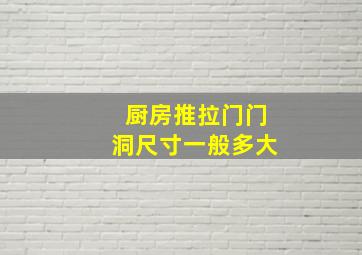 厨房推拉门门洞尺寸一般多大